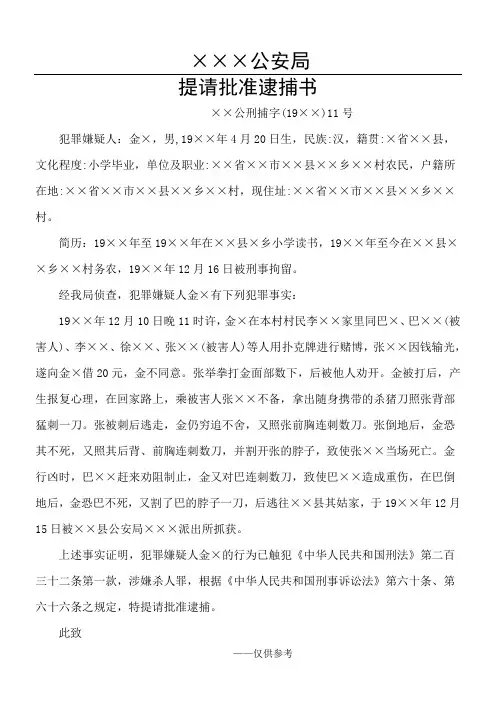 ×××公安局

提请批准逮捕书

××公刑捕字(19××)11号

犯罪嫌疑人：金×，男，19××年4月20日生，民族:汉，籍贯:×省××县，文化程度:小学毕业，单位及职业:××省××市××县××乡××村农民，户籍所在地:××省××市××县××乡××村，现住址:××省××市××县××乡××村。

简历：19××年至19××年在××县×乡小学读书，19××年至今在××县××乡××村务农，19××年12月16日被刑事拘留。

经我局侦查，犯罪嫌疑人金×有下列犯罪事实：

19××年12月10日晚11时许，金×在本村村民李××家里同巴×、巴××(被害人)、李××、徐××、张××(被害人)等人用扑克牌进行赌博，张××因钱输光，遂向金×借20元，金不同意。张举拳打金面部数下，后被他人劝开。金被打后，产生报复心理，在回家路上，乘被害人张××不备，拿出随身携带的杀猪刀照张背部猛刺一刀。张被刺后逃走，金仍穷追不舍，又照张前胸连刺数刀。张倒地后，金恐其不死，又照其后背、前胸连刺数刀，并割开张的脖子，致使张××当场死亡。金行凶时，巴××赶来劝阻制止，金又对巴连刺数刀，致使巴××造成重伤，在巴倒地后，金恐巴不死，又割了巴的脖子一刀，后逃往××县其姑家，于19××年12月15日被××县公安局×××派出所抓获。

上述事实证明，犯罪嫌疑人金×的行为已触犯《中华人民共和国刑法》第二百三十二条第一款，涉嫌杀人罪，根据《中华人民共和国刑事诉讼法》第六十条、第六十六条之规定，特提请批准逮捕。

此致

——仅供参考